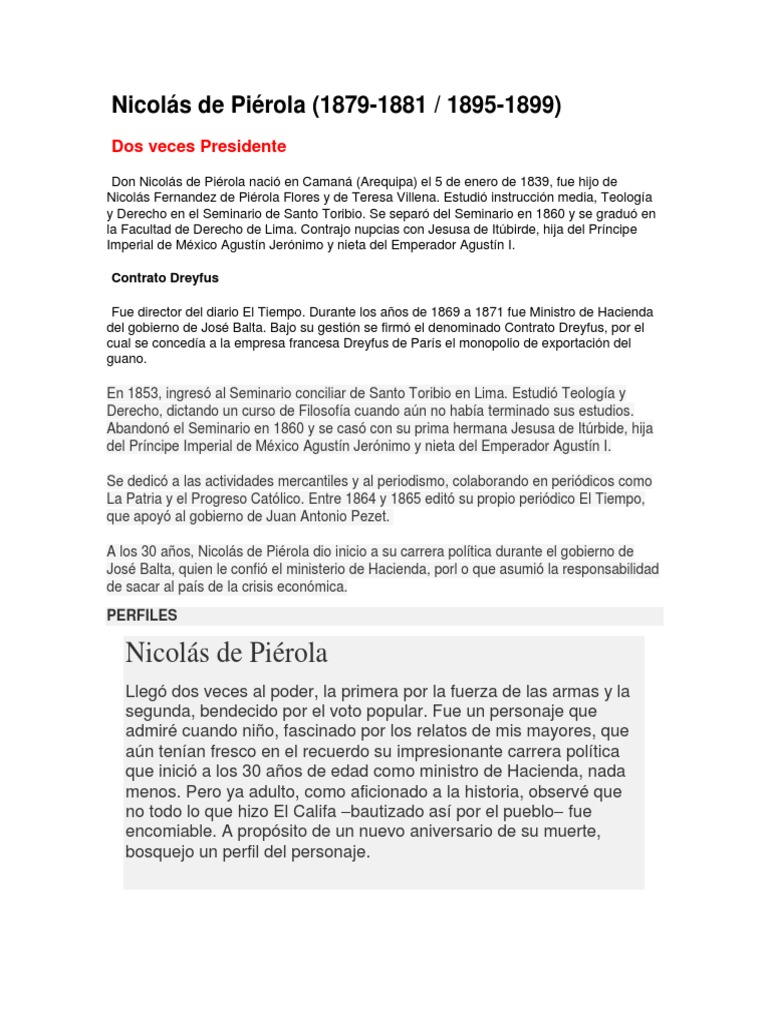 Nicolás de Piérola (1879-1881 / 1895-1899)

Dos veces Presidente

Don Nicolás de Piérola nació en Camaná (Arequipa) el 5 de enero de 1839, fue hijo de Nicolás Fernandez de Piérola Flores y de Teresa Villena. Estudió instrucción media, Teología y Derecho en el Seminario de Santo Toribio. Se separó del Seminario en 1860 y se graduó en la Facultad de Derecho de Lima. Contrajo nupcias con Jesusa de Itúbirde, hija del Príncipe Imperial de México Agustín Jerónimo y nieta del Emperador Agustín I.

Contrato Dreyfus

Fue director del diario El Tiempo. Durante los años de 1869 a 1871 fue Ministro de Hacienda del gobierno de José Balta. Bajo su gestión se firmó el denominado Contrato Dreyfus, por el cual se concedía a la empresa francesa Dreyfus de París el monopolio de exportación del guano.

En 1853, ingresó al Seminario conciliar de Santo Toribio en Lima. Estudió Teología y Derecho, dictando un curso de Filosofía cuando aún no había terminado sus estudios. Abandonó el Seminario en 1860 y se casó con su prima hermana Jesusa de Itúrbide, hija del Príncipe Imperial de México Agustín Jerónimo y nieta del Emperador Agustín I.

Se dedicó a las actividades mercantiles y al periodismo, colaborando en periódicos como La Patria y el Progreso Católico. Entre 1864 y 1865 editó su propio periódico El Tiempo, que apoyó al gobierno de Juan Antonio Pezet.

A los 30 años, Nicolás de Piérola dio inicio a su carrera política durante el gobierno de José Balta, quien le confió el ministerio de Hacienda, porl o que asumió la responsabilidad de sacar al país de la crisis económica.

PERFILES

Nicolás de Piérola

Llegó dos veces al poder, la primera por la fuerza de las armas y la segunda, bendecido por el voto popular. Fue un personaje que admiré cuando niño, fascinado por los relatos de mis mayores, que aún tenían fresco en el recuerdo su impresionante carrera política que inició a los 30 años de edad como ministro de Hacienda, nada menos. Pero ya adulto, como aficionado a la historia, observé que no todo lo que hizo El Califa –bautizado así por el pueblo– fue encomiable. A propósito de un nuevo aniversario de su muerte, bosquejo un perfil del personaje.